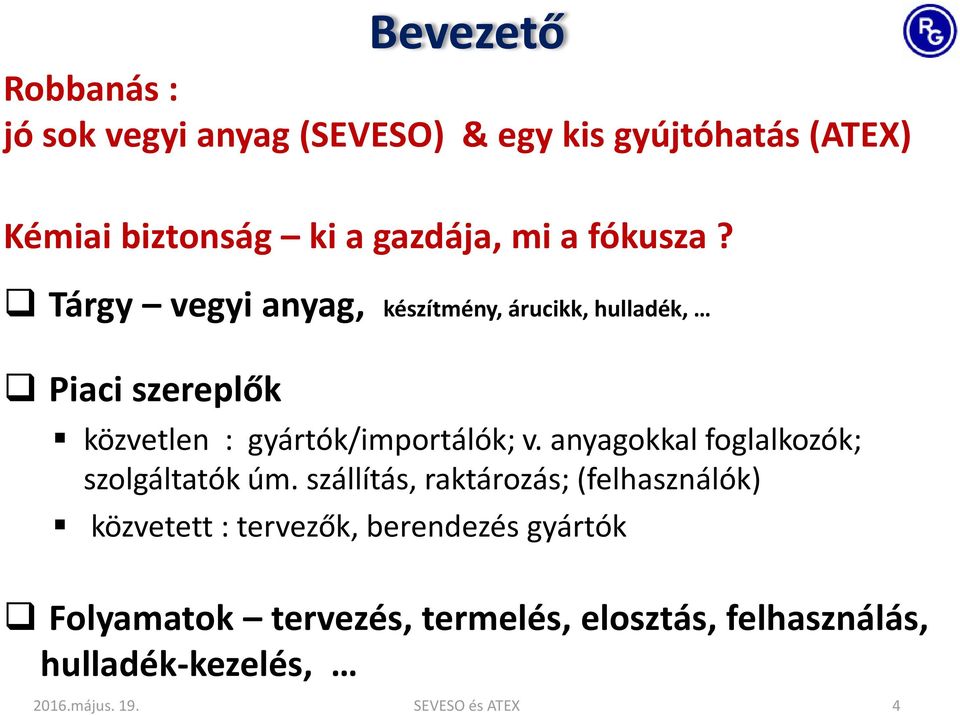 Bevezető

RG

Robbanás :
jó sok vegyi anyag (SEVESO) & egy kis gyújtóhatás (ATEX)

Kémiai biztonság – ki a gazdája, mi a fókusza ?

❑ Tárgy – vegyi anyag, készítmény, árucikk, hulladék, …

❑ Piaci szereplők

▪ közvetlen : gyártók/importálók; v. anyagokkal foglalkozók; szolgáltatók úm. szállítás, raktározás; (felhasználók)

▪ közvetett : tervezők, berendezés gyártók

❑ Folyamatok – tervezés, termelés, elosztás, felhasználás, hulladék-kezelés, …

2016.május. 19.

SEVESO és ATEX

4